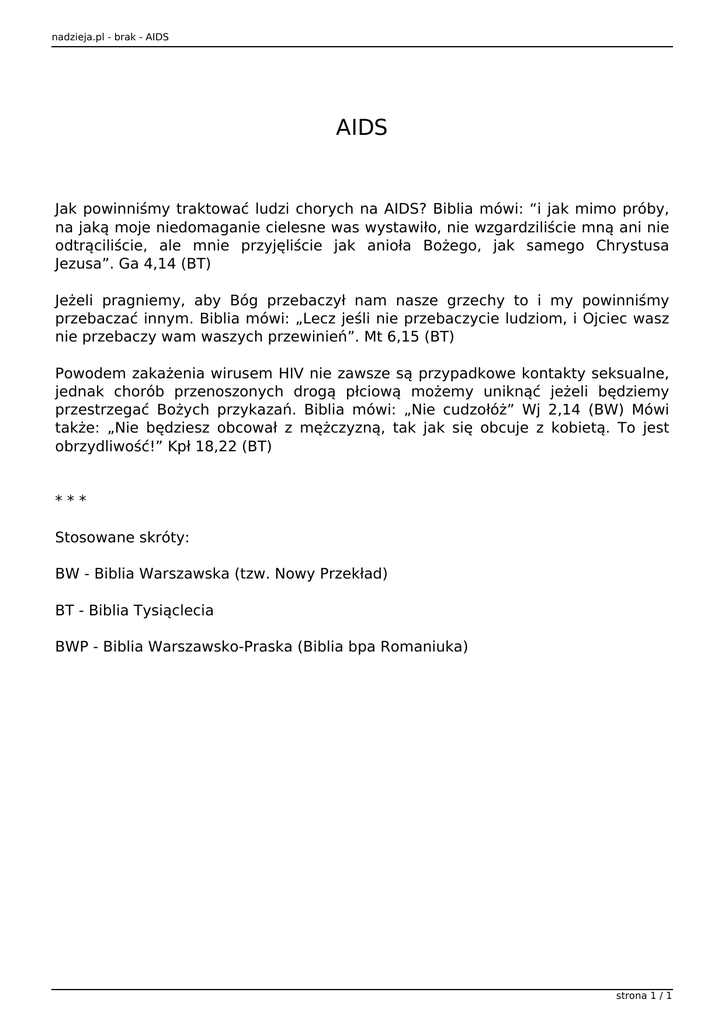 nadzieja.pl - brak - AIDS

AIDS

Jak powinniśmy traktować ludzi chorych na AIDS? Biblia mówi: “i jak mimo próby, na jaką moje niedomaganie cielesne was wystawiło, nie wzgardziliście mną ani nie odtrąciliście, ale mnie przyjęliście jak anioła Bożego, jak samego Chrystusa Jezusa”. Ga 4,14 (BT)

Jeżeli pragniemy, aby Bóg przebaczył nam nasze grzechy to i my powinniśmy przebaczać innym. Biblia mówi: „Lecz jeśli nie przebaczycie ludziom, i Ojciec wasz nie przebaczy wam waszych przewinień”. Mt 6,15 (BT)

Powodem zakażenia wirusem HIV nie zawsze są przypadkowe kontakty seksualne, jednak chorób przenoszonych drogą płciową możemy uniknąć jeżeli będziemy przestrzegać Bożych przykazań. Biblia mówi: „Nie cudzołóż” Wj 2,14 (BW) Mówi także: „Nie będziesz obcował z mężczyzną, tak jak się obcuje z kobietą. To jest obrzydliwość!” Kpł 18,22 (BT)

* * *

Stosowane skróty:

BW - Biblia Warszawska (tzw. Nowy Przekład)

BT - Biblia Tysiąclecia

BWP - Biblia Warszawsko-Praska (Biblia bpa Romaniuka)

strona 1 / 1